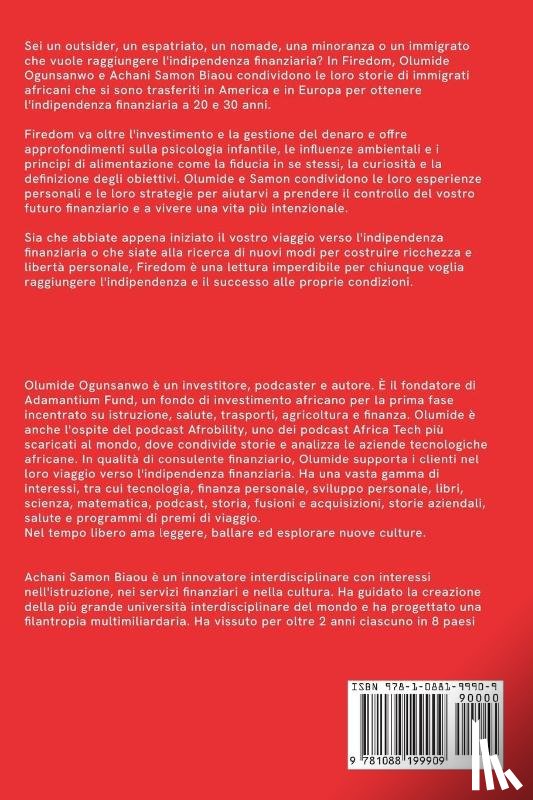 Sei un outsider, un espatriato, un nomade, una minoranza o un immigrato che vuole raggiungere l'indipendenza finanziaria? In Firedom, Olumide Ogunsanwo e Achani Samon Biaou condividono le loro storie di immigrati africani che si sono trasferiti in America e in Europa per ottenere l'indipendenza finanziaria a 20 e 30 anni.

Firedom va oltre l'investimento e la gestione del denaro e offre approfondimenti sulla psicologia infantile, le influenze ambientali e i principi di alimentazione come la fiducia in se stessi, la curiosità e la definizione degli obiettivi. Olumide e Samon condividono le loro esperienze personali e le loro strategie per aiutarvi a prendere il controllo del vostro futuro finanziario e a vivere una vita più intenzionale.

Sia che abbiate appena iniziato il vostro viaggio verso l'indipendenza finanziaria o che siate alla ricerca di nuovi modi per costruire ricchezza e libertà personale, Firedom è una lettura imperdibile per chiunque voglia raggiungere l'indipendenza e il successo alle proprie condizioni.

Olumide Ogunsanwo è un investitore, podcaster e autore. È il fondatore di Adamantium Fund, un fondo di investimento africano per la prima fase incentrato su istruzione, salute, trasporti, agricoltura e finanza. Olumide è anche l'ospite del podcast Afrobility, uno dei podcast Africa Tech più scaricati al mondo, dove condivide storie e analizza le aziende tecnologiche africane. In qualità di consulente finanziario, Olumide supporta i clienti nel loro viaggio verso l'indipendenza finanziaria. Ha una vasta gamma di interessi, tra cui tecnologia, finanza personale, sviluppo personale, libri, scienza, matematica, podcast, storia, fusioni e acquisizioni, storie aziendali, salute e programmi di premi di viaggio.
Nel tempo libero ama leggere, ballare ed esplorare nuove culture.

Achani Samon Biaou è un innovatore interdisciplinare con interessi nell'istruzione, nei servizi finanziari e nella cultura. Ha guidato la creazione della più grande università interdisciplinare del mondo e ha progettato una filantropia multimiliardaria. Ha vissuto per oltre 2 anni ciascuno in 8 paesi

ISBN 978-1-0881-9990-9
90000
9 781088 199909